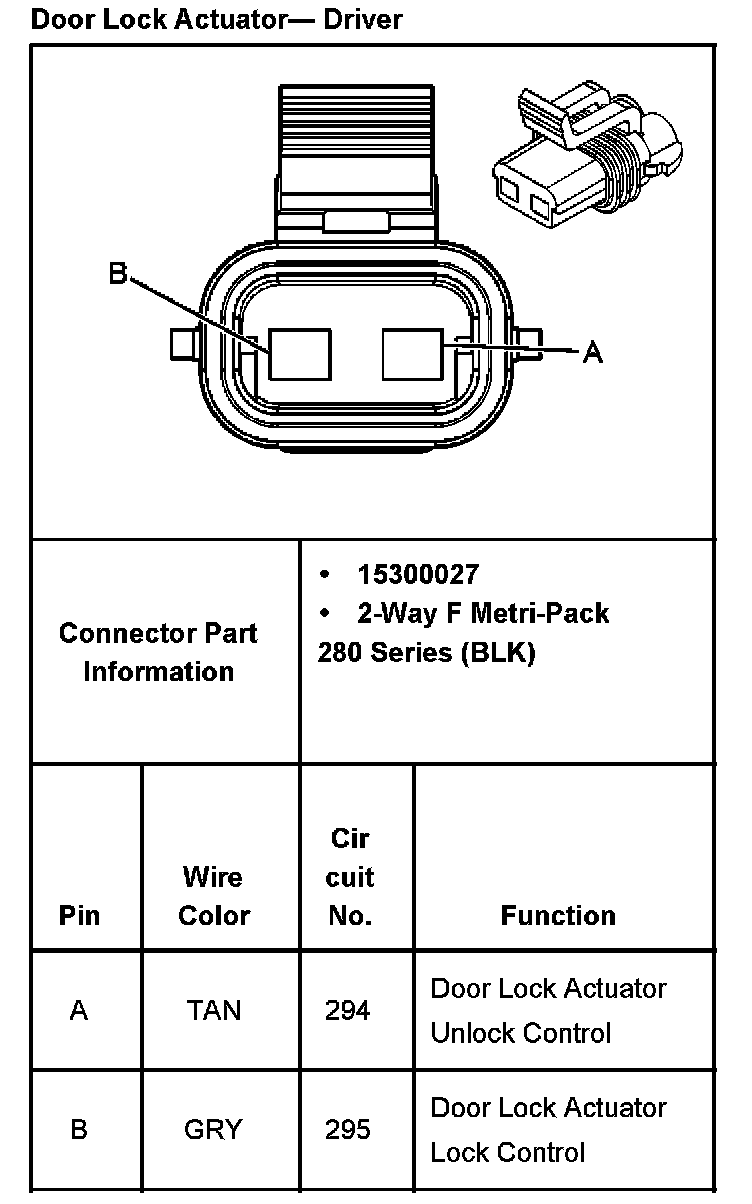 Door Lock Actuator— Driver

B

A

| Connector Part Information | • 15300027 • 2-Way F Metri-Pack 280 Series (BLK) |
|---|---|

| Pin | Wire Color | Cir cuit No. | Function |
|---|---|---|---|
| A | TAN | 294 | Door Lock Actuator Unlock Control |
| B | GRY | 295 | Door Lock Actuator Lock Control |